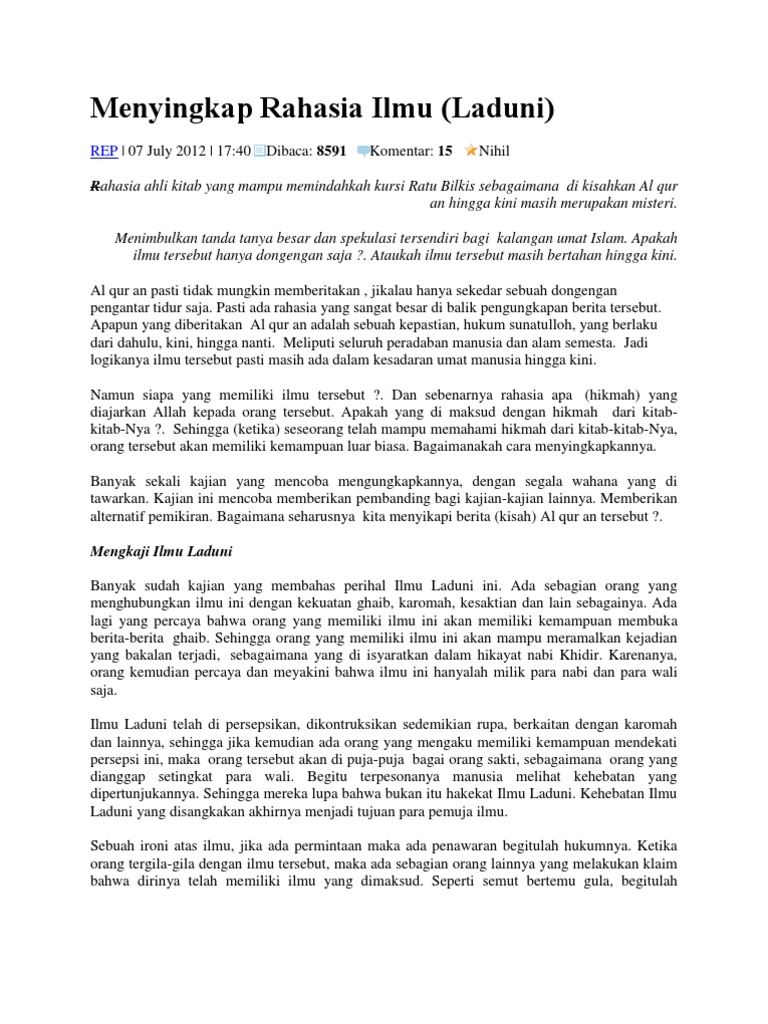 Menyingkap Rahasia Ilmu (Laduni)

REP | 07 July 2012 | 17:40 Dibaca: 8591 Komentar: 15 Nihil

Rahasia ahli kitab yang mampu memindahkah kursi Ratu Bilkis sebagaimana di kisahkan Al qur an hingga kini masih merupakan misteri.

Menimbulkan tanda tanya besar dan spekulasi tersendiri bagi kalangan umat Islam. Apakah ilmu tersebut hanya dongengan saja ?. Ataukah ilmu tersebut masih bertahan hingga kini.

Al qur an pasti tidak mungkin memberitakan , jikalau hanya sekedar sebuah dongengan pengantar tidur saja. Pasti ada rahasia yang sangat besar di balik pengungkapan berita tersebut. Apapun yang diberitakan Al qur an adalah sebuah kepastian, hukum sunatulloh, yang berlaku dari dahulu, kini, hingga nanti. Meliputi seluruh peradaban manusia dan alam semesta. Jadi logikanya ilmu tersebut pasti masih ada dalam kesadaran umat manusia hingga kini.

Namun siapa yang memiliki ilmu tersebut ?. Dan sebenarnya rahasia apa (hikmah) yang diajarkan Allah kepada orang tersebut. Apakah yang di maksud dengan hikmah dari kitab-kitab-Nya ?. Sehingga (ketika) seseorang telah mampu memahami hikmah dari kitab-kitab-Nya, orang tersebut akan memiliki kemampuan luar biasa. Bagaimanakah cara menyingkapkannya.

Banyak sekali kajian yang mencoba mengungkapkannya, dengan segala wahana yang di tawarkan. Kajian ini mencoba memberikan pembanding bagi kajian-kajian lainnya. Memberikan alternatif pemikiran. Bagaimana seharusnya kita menyikapi berita (kisah) Al qur an tersebut ?.

Mengkaji Ilmu Laduni

Banyak sudah kajian yang membahas perihal Ilmu Laduni ini. Ada sebagian orang yang menghubungkan ilmu ini dengan kekuatan ghaib, karomah, kesaktian dan lain sebagainya. Ada lagi yang percaya bahwa orang yang memiliki ilmu ini akan memiliki kemampuan membuka berita-berita ghaib. Sehingga orang yang memiliki ilmu ini akan mampu meramalkan kejadian yang bakalan terjadi, sebagaimana yang di isyaratkan dalam hikayat nabi Khidir. Karenanya, orang kemudian percaya dan meyakini bahwa ilmu ini hanyalah milik para nabi dan para wali saja.

Ilmu Laduni telah di persepsikan, dikontruksikan sedemikian rupa, berkaitan dengan karomah dan lainnya, sehingga jika kemudian ada orang yang mengaku memiliki kemampuan mendekati persepsi ini, maka orang tersebut akan di puja-puja bagai orang sakti, sebagaimana orang yang dianggap setingkat para wali. Begitu terpesonanya manusia melihat kehebatan yang dipertunjukannya. Sehingga mereka lupa bahwa bukan itu hakekat Ilmu Laduni. Kehebatan Ilmu Laduni yang disangkakan akhirnya menjadi tujuan para pemuja ilmu.

Sebuah ironi atas ilmu, jika ada permintaan maka ada penawaran begitulah hukumnya. Ketika orang tergila-gila dengan ilmu tersebut, maka ada sebagian orang lainnya yang melakukan klaim bahwa dirinya telah memiliki ilmu yang dimaksud. Seperti semut bertemu gula, begitulah